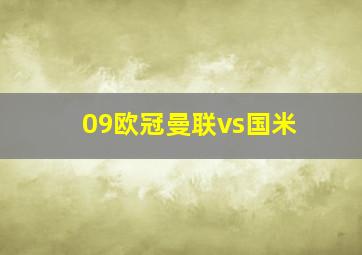 09欧冠曼联vs国米